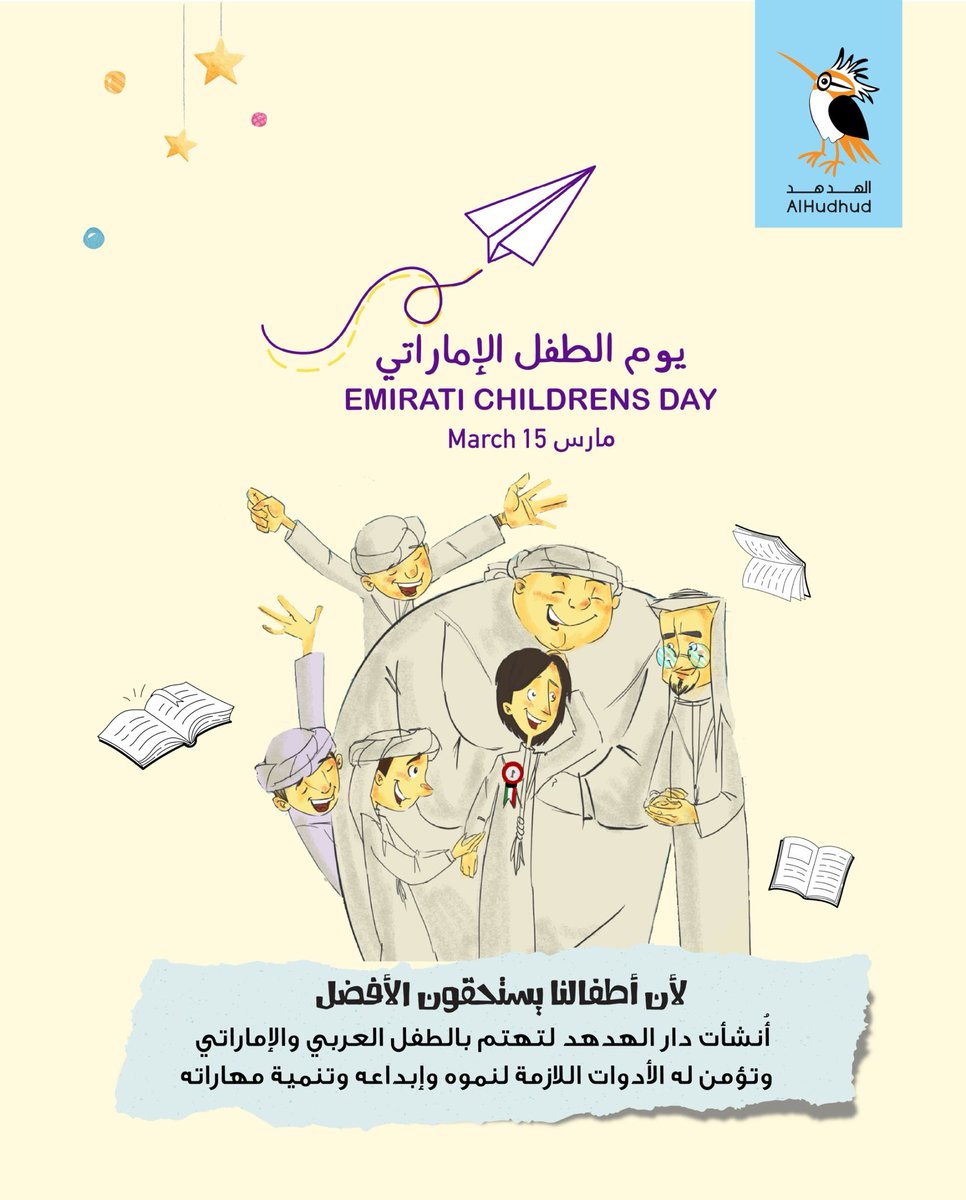 الهدهد
AlHudhud

يوم الطفل الإماراتي
EMIRATI CHILDRENS DAY
مارس 15 March

لأن أطفالنا يستحقون الأفضل

أُنشأت دار الهدهد لتهتم بالطفل العربي والإماراتي وتؤمن له الأدوات اللازمة لنموه وإبداعه وتنمية مهاراته